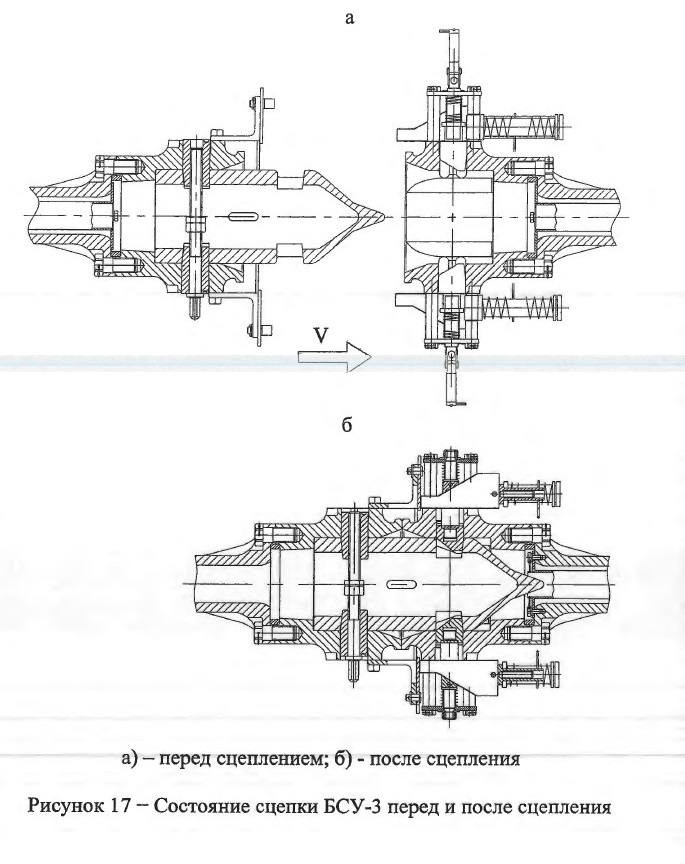 а

V

б

а) – перед сцеплением; б) - после сцепления

Рисунок 17 – Состояние сцепки БСУ-3 перед и после сцепления